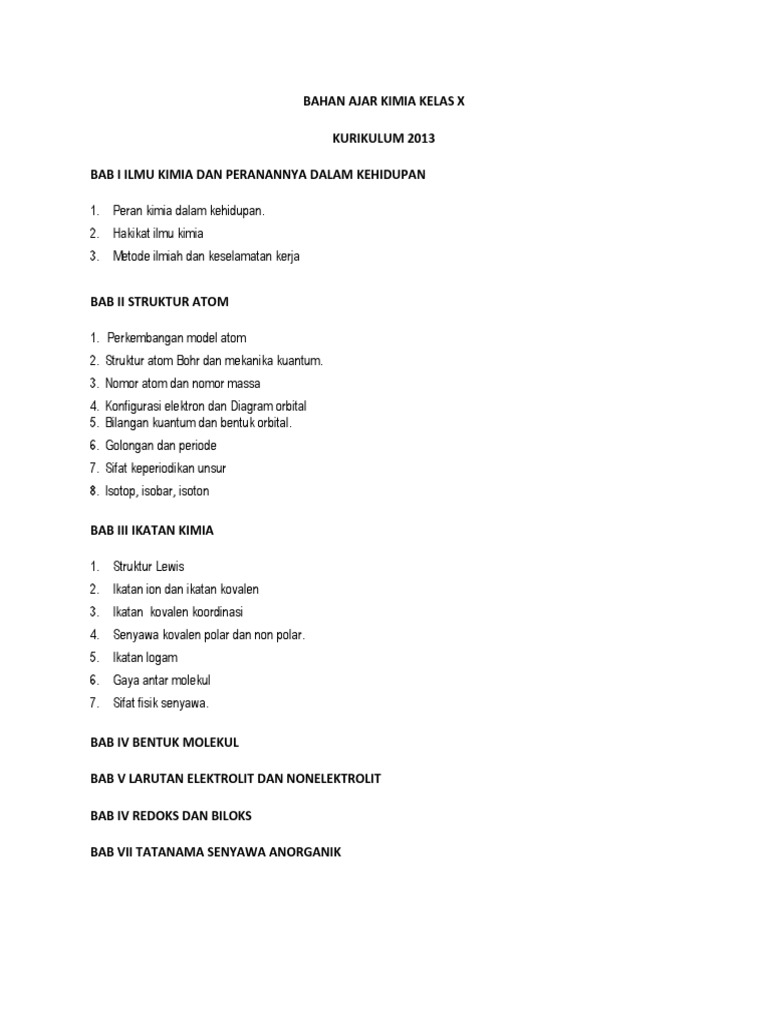 BAHAN AJAR KIMIA KELAS X

KURIKULUM 2013

BAB I ILMU KIMIA DAN PERANANNYA DALAM KEHIDUPAN

1. Peran kimia dalam kehidupan.
2. Hakikat ilmu kimia
3. Metode ilmiah dan keselamatan kerja

BAB II STRUKTUR ATOM

1. Perkembangan model atom
2. Struktur atom Bohr dan mekanika kuantum.
3. Nomor atom dan nomor massa
4. Konfigurasi elektron dan Diagram orbital
5. Bilangan kuantum dan bentuk orbital.
6. Golongan dan periode
7. Sifat keperiodikan unsur
8. Isotop, isobar, isoton

BAB III IKATAN KIMIA

1. Struktur Lewis
2. Ikatan ion dan ikatan kovalen
3. Ikatan kovalen koordinasi
4. Senyawa kovalen polar dan non polar.
5. Ikatan logam
6. Gaya antar molekul
7. Sifat fisik senyawa.

BAB IV BENTUK MOLEKUL

BAB V LARUTAN ELEKTROLIT DAN NONELEKTROLIT

BAB IV REDOKS DAN BILOKS

BAB VII TATANAMA SENYAWA ANORGANIK